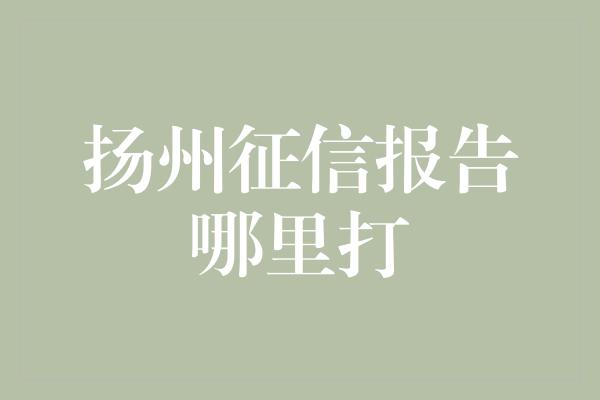 扬州征信报告
哪里打